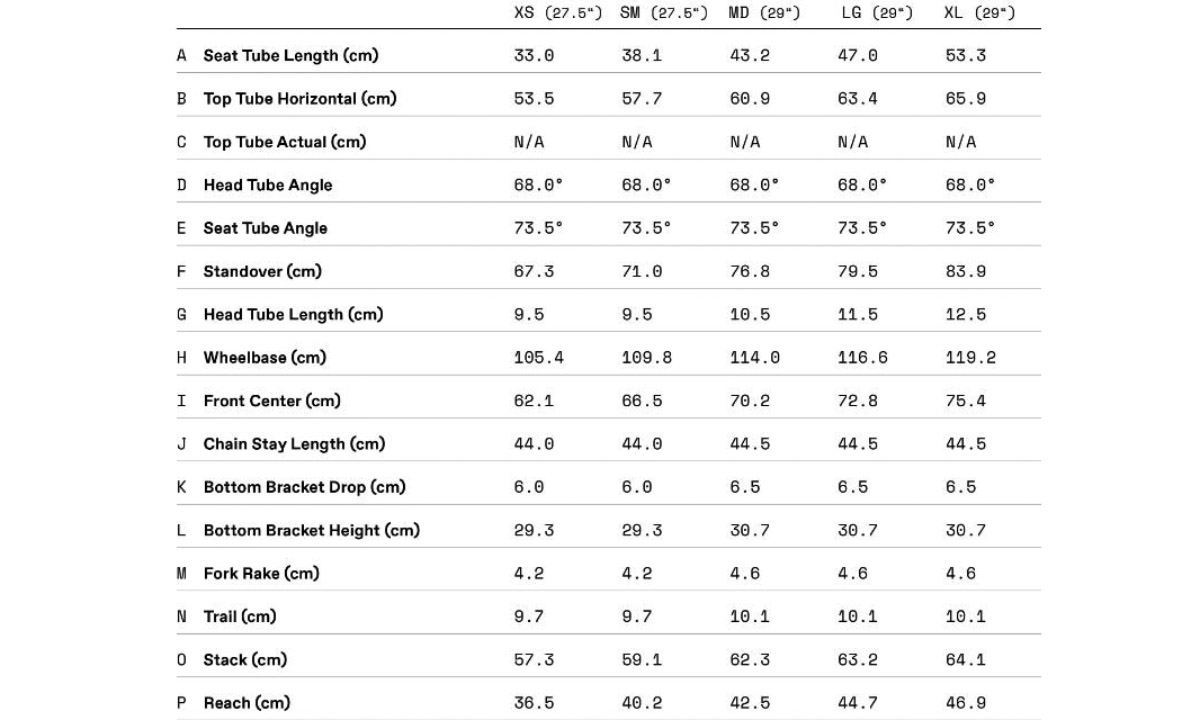 |   |   | XS (27.5") | SM (27.5") | MD (29") | LG (29") | XL (29") |
|---|---|---|---|---|---|---|
| A | Seat Tube Length (cm) | 33.0 | 38.1 | 43.2 | 47.0 | 53.3 |
| B | Top Tube Horizontal (cm) | 53.5 | 57.7 | 60.9 | 63.4 | 65.9 |
| C | Top Tube Actual (cm) | N/A | N/A | N/A | N/A | N/A |
| D | Head Tube Angle | 68.0° | 68.0° | 68.0° | 68.0° | 68.0° |
| E | Seat Tube Angle | 73.5° | 73.5° | 73.5° | 73.5° | 73.5° |
| F | Standover (cm) | 67.3 | 71.0 | 76.8 | 79.5 | 83.9 |
| G | Head Tube Length (cm) | 9.5 | 9.5 | 10.5 | 11.5 | 12.5 |
| H | Wheelbase (cm) | 105.4 | 109.8 | 114.0 | 116.6 | 119.2 |
| I | Front Center (cm) | 62.1 | 66.5 | 70.2 | 72.8 | 75.4 |
| J | Chain Stay Length (cm) | 44.0 | 44.0 | 44.5 | 44.5 | 44.5 |
| K | Bottom Bracket Drop (cm) | 6.0 | 6.0 | 6.5 | 6.5 | 6.5 |
| L | Bottom Bracket Height (cm) | 29.3 | 29.3 | 30.7 | 30.7 | 30.7 |
| M | Fork Rake (cm) | 4.2 | 4.2 | 4.6 | 4.6 | 4.6 |
| N | Trail (cm) | 9.7 | 9.7 | 10.1 | 10.1 | 10.1 |
| O | Stack (cm) | 57.3 | 59.1 | 62.3 | 63.2 | 64.1 |
| P | Reach (cm) | 36.5 | 40.2 | 42.5 | 44.7 | 46.9 |